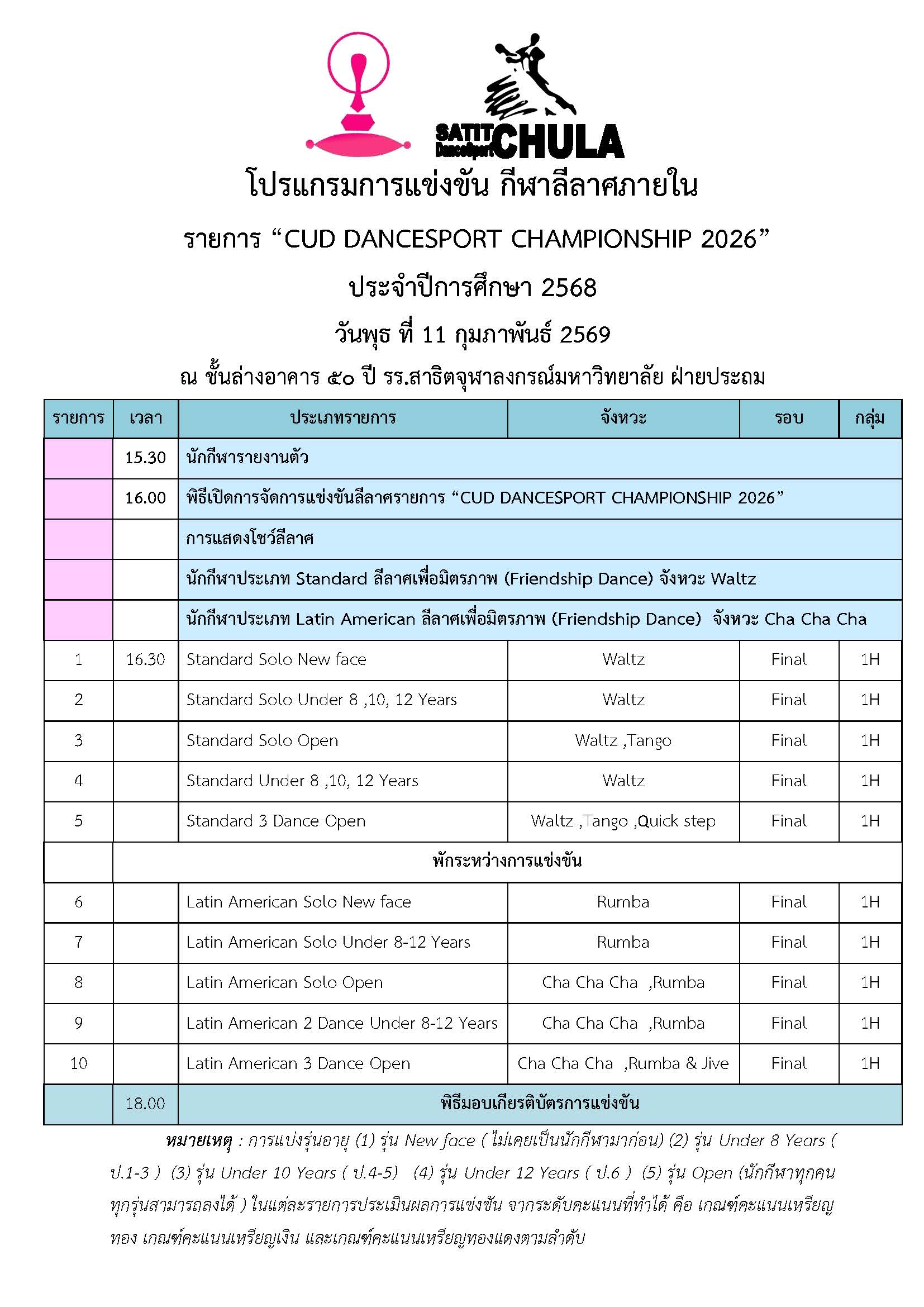 SATIT DanceSport CHULA

โปรแกรมการแข่งขัน กีฬาลีลาศภายใน

รายการ “CUD DANCESPORT CHAMPIONSHIP 2026”

ประจำปีการศึกษา 2568

วันพุธ ที่ 11 กุมภาพันธ์ 2569

ณ ชั้นล่างอาคาร ๕๐ ปี รร.สาธิตจุฬาลงกรณ์มหาวิทยาลัย ฝ่ายประถม

| รายการ | เวลา | ประเภทรายการ | จังหวะ | รอบ | กลุ่ม |
|---|---|---|---|---|---|
| | 15.30 | นักกีฬารายงานตัว | | | |
| | 16.00 | พิธีเปิดการจัดการแข่งขันลีลาศรายการ “CUD DANCESPORT CHAMPIONSHIP 2026” | | | |
| | | การแสดงโชว์ลีลาศ | | | |
| | | นักกีฬาประเภท Standard ลีลาศเพื่อมิตรภาพ (Friendship Dance) จังหวะ Waltz | | | |
| | | นักกีฬาประเภท Latin American ลีลาศเพื่อมิตรภาพ (Friendship Dance) จังหวะ Cha Cha Cha | | | |
| 1 | 16.30 | Standard Solo New face | Waltz | Final | 1H |
| 2 | | Standard Solo Under 8 ,10, 12 Years | Waltz | Final | 1H |
| 3 | | Standard Solo Open | Waltz ,Tango | Final | 1H |
| 4 | | Standard Under 8 ,10, 12 Years | Waltz | Final | 1H |
| 5 | | Standard 3 Dance Open | Waltz ,Tango ,Quick step | Final | 1H |
| | | พักระหว่างการแข่งขัน | | | |
| 6 | | Latin American Solo New face | Rumba | Final | 1H |
| 7 | | Latin American Solo Under 8-12 Years | Rumba | Final | 1H |
| 8 | | Latin American Solo Open | Cha Cha Cha ,Rumba | Final | 1H |
| 9 | | Latin American 2 Dance Under 8-12 Years | Cha Cha Cha ,Rumba | Final | 1H |
| 10 | | Latin American 3 Dance Open | Cha Cha Cha ,Rumba & Jive | Final | 1H |
| | 18.00 | พิธีมอบเกียรติบัตรการแข่งขัน | | | |

หมายเหตุ : การแบ่งรุ่นอายุ (1) รุ่น New face ( ไม่เคยเป็นนักกีฬามาก่อน) (2) รุ่น Under 8 Years ( ป.1-3 ) (3) รุ่น Under 10 Years ( ป.4-5) (4) รุ่น Under 12 Years ( ป.6 ) (5) รุ่น Open (นักกีฬาทุกคนทุกรุ่นสามารถลงได้ ) ในแต่ละรายการประเมินผลการแข่งขัน จากระดับคะแนนที่ทำได้ คือ เกณฑ์คะแนนเหรียญทอง เกณฑ์คะแนนเหรียญเงิน และเกณฑ์คะแนนเหรียญทองแดงตามลำดับ